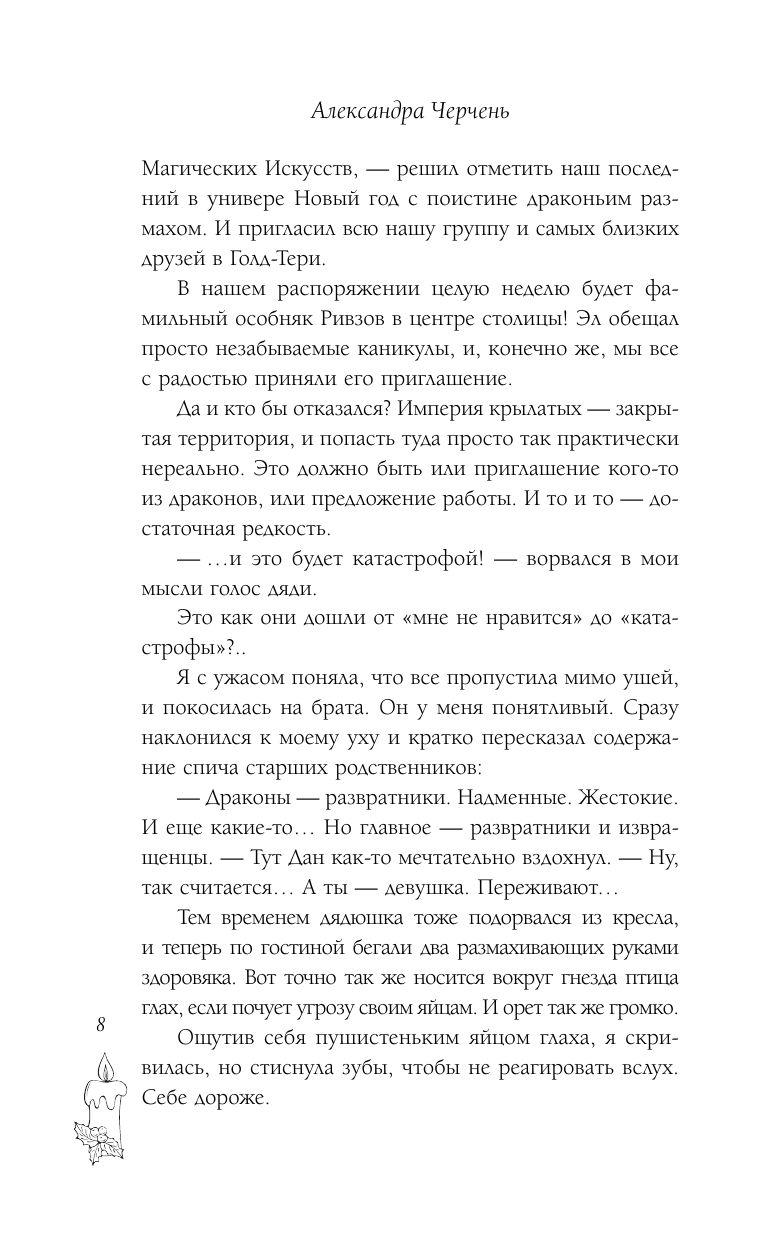 Александра Черчень

Магических Искусств, — решил отметить наш последний в универе Новый год с поистине драконьим размахом. И пригласил всю нашу группу и самых близких друзей в Голд-Тери.

В нашем распоряжении целую неделю будет фамильный особняк Ривзов в центре столицы! Эл обещал просто незабываемые каникулы, и, конечно же, мы все с радостью приняли его приглашение.

Да и кто бы отказался? Империя крылатых — закрытая территория, и попасть туда просто так практически нереально. Это должно быть или приглашение кого-то из драконов, или предложение работы. И то и то — достаточная редкость.

— ...и это будет катастрофой! — ворвался в мои мысли голос дяди.

Это как они дошли от «мне не нравится» до «катастрофы»?..

Я с ужасом поняла, что все пропустила мимо ушей, и покосилась на брата. Он у меня понятливый. Сразу наклонился к моему уху и кратко пересказал содержание спича старших родственников:

— Драконы — развратники. Надменные. Жестокие. И еще какие-то... Но главное — развратники и извращенцы. — Тут Дан как-то мечтательно вздохнул. — Ну, так считается... А ты — девушка. Переживают...

Тем временем дядюшка тоже подорвался из кресла, и теперь по гостиной бегали два размахивающих руками здоровяка. Вот точно так же носится вокруг гнезда птица глах, если почует угрозу своим яйцам. И орет так же громко.

Ощутив себя пушистеньким яйцом глаха, я скривилась, но стиснула зубы, чтобы не реагировать вслух. Себе дороже.

8